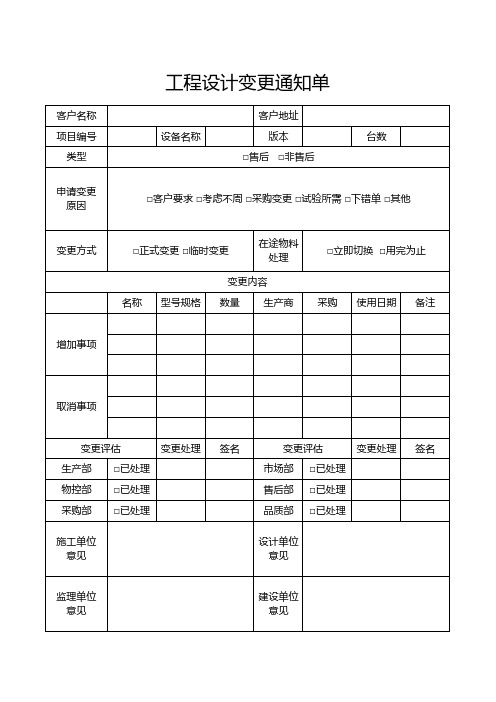 工程设计变更通知单

| 客户名称 | | | | 客户地址 | | | |
|---|---|---|---|---|---|---|---|
| 项目编号 | | 设备名称 | | 版本 | | 台数 | |
| 类型 | □售后 □非售后 | | | | | | |
| 申请变更原因 | □客户要求 □考虑不周 □采购变更 □试验所需 □下错单 □其他 | | | | | | |
| 变更方式 | □正式变更 □临时变更 | | | 在途物料处理 | □立即切换 □用完为止 | | |
| 变更内容 | | | | | | | |
| | 名称 | 型号规格 | 数量 | 生产商 | 采购 | 使用日期 | 备注 |
| 增加事项 | | | | | | | |
| | | | | | | | |
| | | | | | | | |
| 取消事项 | | | | | | | |
| | | | | | | | |
| | | | | | | | |
| 变更评估 | | 变更处理 | 签名 | 变更评估 | | 变更处理 | 签名 |
| 生产部 | □已处理 | | | 市场部 | □已处理 | | |
| 物控部 | □已处理 | | | 售后部 | □已处理 | | |
| 采购部 | □已处理 | | | 品质部 | □已处理 | | |
| 施工单位意见 | | | | 设计单位意见 | | | |
| 监理单位意见 | | | | 建设单位意见 | | | |